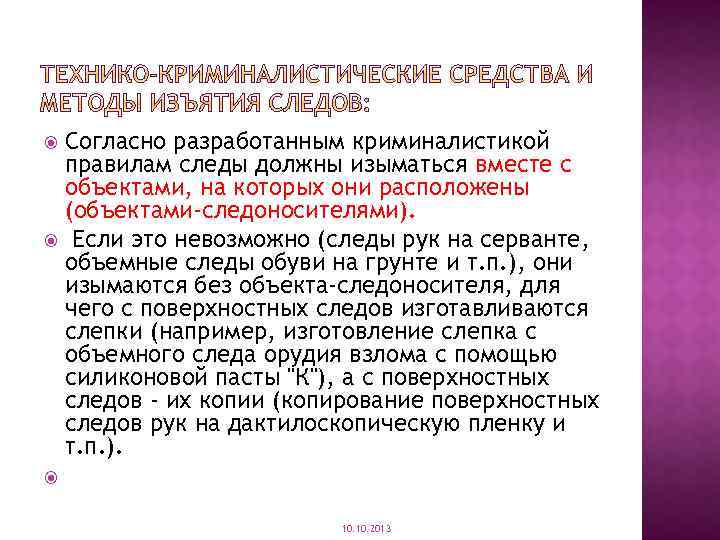 ТЕХНИКО-КРИМИНАЛИСТИЧЕСКИЕ СРЕДСТВА И МЕТОДЫ ИЗЪЯТИЯ СЛЕДОВ:

Согласно разработанным криминалистикой правилам следы должны изыматься вместе с объектами, на которых они расположены (объектами-следоносителями).

Если это невозможно (следы рук на серванте, объемные следы обуви на грунте и т.п.), они изымаются без объекта-следоносителя, для чего с поверхностных следов изготавливаются слепки (например, изготовление слепка с объемного следа орудия взлома с помощью силиконовой пасты "К"), а с поверхностных следов - их копии (копирование поверхностных следов рук на дактилоскопическую пленку и т.п.).

10.10.2013